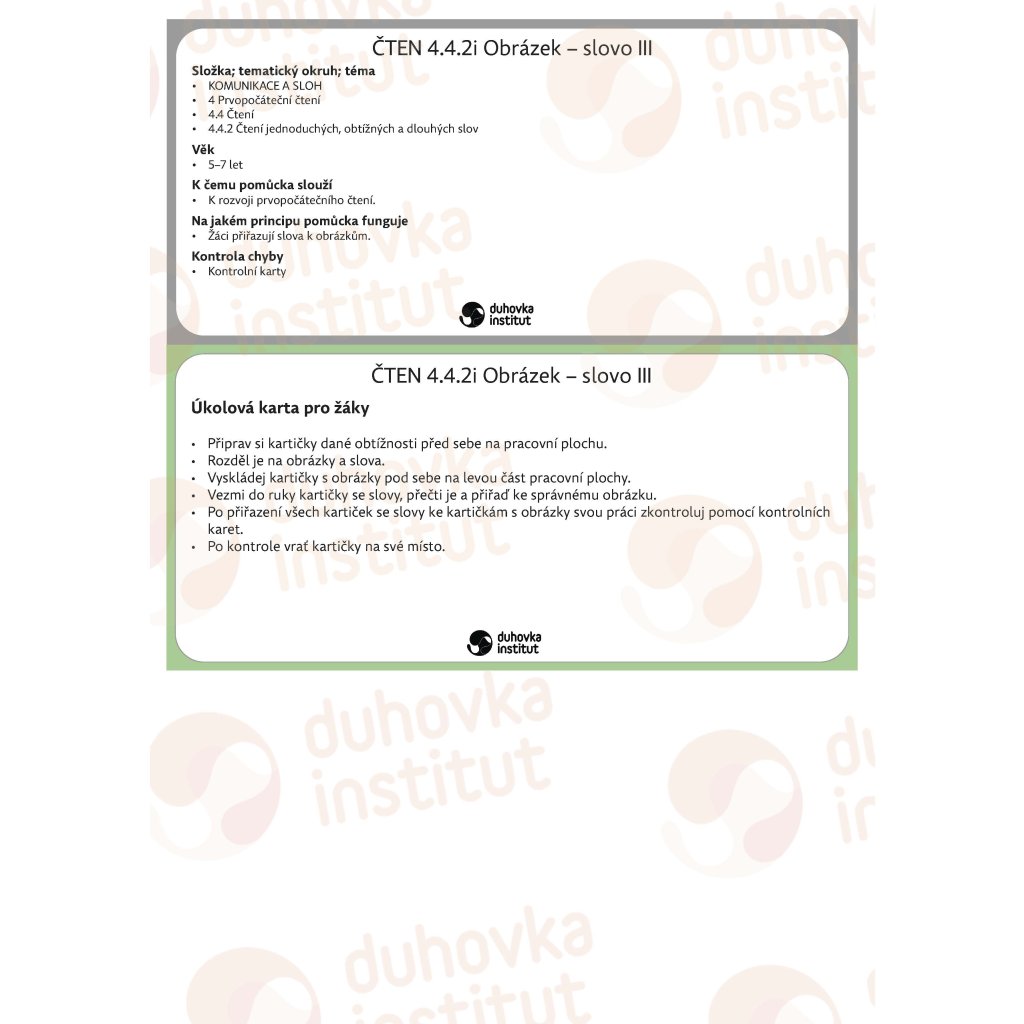 ČTEN 4.4.2i Obrázek – slovo III

Složka; tematický okruh; téma
• KOMUNIKACE A SLOH
• 4 Prvopočáteční čtení
• 4.4 Čtení
• 4.4.2 Čtení jednoduchých, obtížných a dlouhých slov

Věk
• 5–7 let

K čemu pomůcka slouží
• K rozvoji prvopočátečního čtení.

Na jakém principu pomůcka funguje
• Žáci přiřazují slova k obrázkům.

Kontrola chyby
• Kontrolní karty

duhovka institut

ČTEN 4.4.2i Obrázek – slovo III

Úkolová karta pro žáky

• Připrav si kartičky dané obtížnosti před sebe na pracovní plochu.
• Rozděl je na obrázky a slova.
• Vyskládej kartičky s obrázky pod sebe na levou část pracovní plochy.
• Vezmi do ruky kartičky se slovy, přečti je a přiřaď ke správnému obrázku.
• Po přiřazení všech kartiček se slovy ke kartičkám s obrázky svou práci zkontroluj pomocí kontrolních karet.
• Po kontrole vrať kartičky na své místo.

duhovka institut

duhovka institut